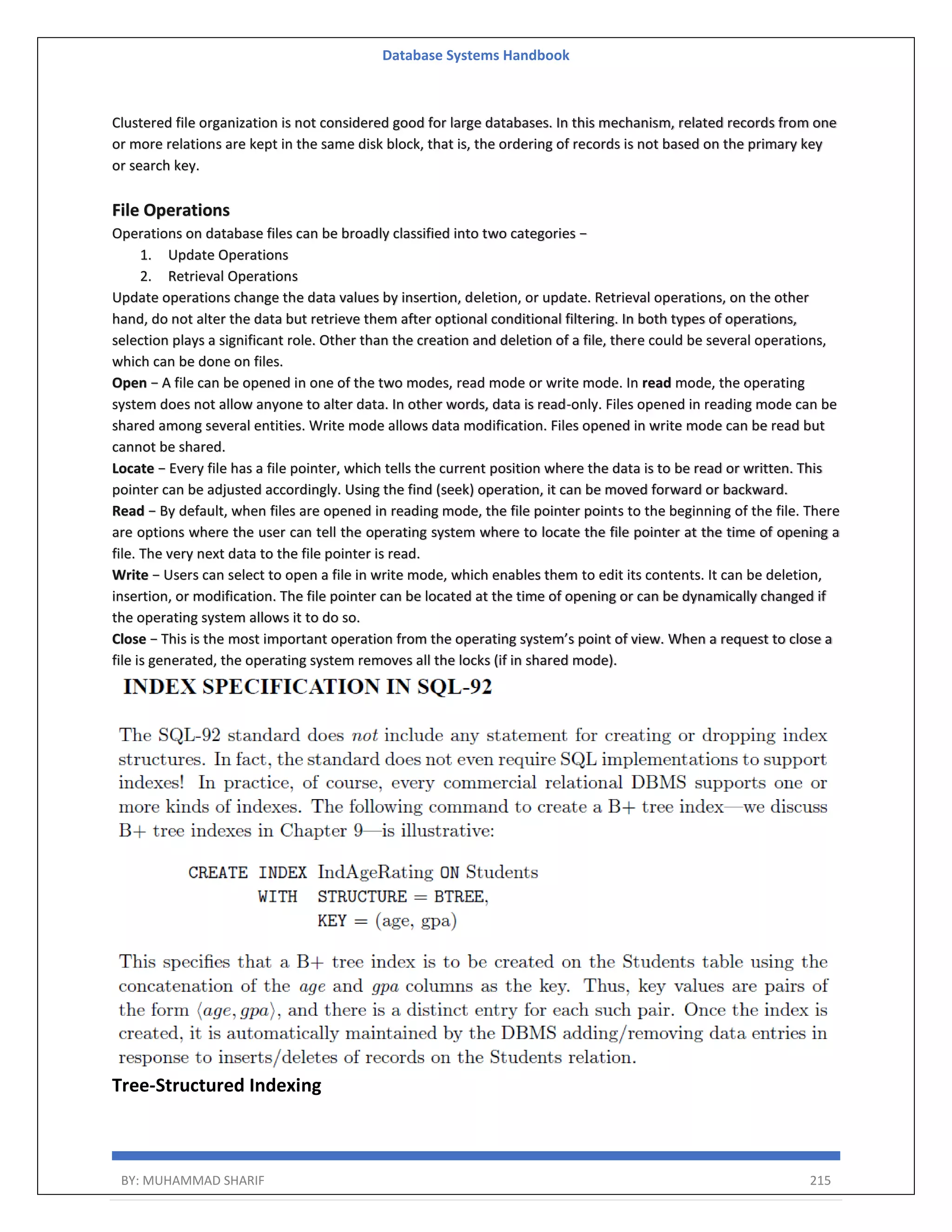 Database Systems Handbook

Clustered file organization is not considered good for large databases. In this mechanism, related records from one or more relations are kept in the same disk block, that is, the ordering of records is not based on the primary key or search key.

File Operations
Operations on database files can be broadly classified into two categories −
1. Update Operations
2. Retrieval Operations
Update operations change the data values by insertion, deletion, or update. Retrieval operations, on the other hand, do not alter the data but retrieve them after optional conditional filtering. In both types of operations, selection plays a significant role. Other than the creation and deletion of a file, there could be several operations, which can be done on files.
Open − A file can be opened in one of the two modes, read mode or write mode. In read mode, the operating system does not allow anyone to alter data. In other words, data is read-only. Files opened in reading mode can be shared among several entities. Write mode allows data modification. Files opened in write mode can be read but cannot be shared.
Locate − Every file has a file pointer, which tells the current position where the data is to be read or written. This pointer can be adjusted accordingly. Using the find (seek) operation, it can be moved forward or backward.
Read − By default, when files are opened in reading mode, the file pointer points to the beginning of the file. There are options where the user can tell the operating system where to locate the file pointer at the time of opening a file. The very next data to the file pointer is read.
Write − Users can select to open a file in write mode, which enables them to edit its contents. It can be deletion, insertion, or modification. The file pointer can be located at the time of opening or can be dynamically changed if the operating system allows it to do so.
Close − This is the most important operation from the operating system's point of view. When a request to close a file is generated, the operating system removes all the locks (if in shared mode).

INDEX SPECIFICATION IN SQL-92

The SQL-92 standard does not include any statement for creating or dropping index structures. In fact, the standard does not even require SQL implementations to support indexes! In practice, of course, every commercial relational DBMS supports one or more kinds of indexes. The following command to create a B+ tree index—we discuss B+ tree indexes in Chapter 9—is illustrative:

CREATE INDEX IndAgeRating ON Students
WITH STRUCTURE = BTREE,
KEY = (age, gpa)

This specifies that a B+ tree index is to be created on the Students table using the concatenation of the age and gpa columns as the key. Thus, key values are pairs of the form $\langle age, gpa \rangle$, and there is a distinct entry for each such pair. Once the index is created, it is automatically maintained by the DBMS adding/removing data entries in response to inserts/deletes of records on the Students relation.

Tree-Structured Indexing

BY: MUHAMMAD SHARIF 215